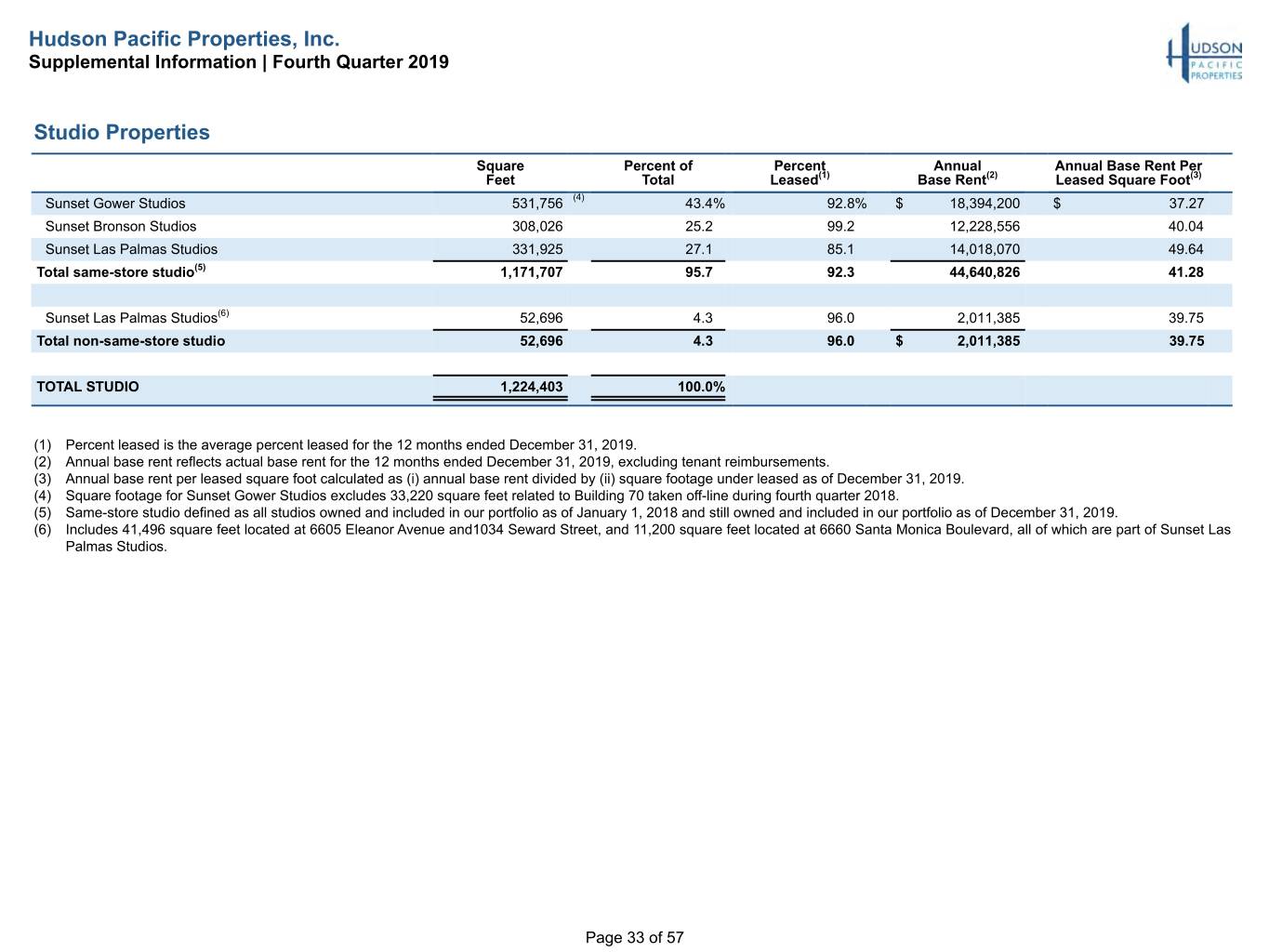 Hudson Pacific Properties, Inc.
Supplemental Information | Fourth Quarter 2019

HUDSON PACIFIC PROPERTIES

Studio Properties

| | Square Feet | Percent of Total | Percent Leased$^{(1)}$ | Annual Base Rent$^{(2)}$ | Annual Base Rent Per Leased Square Foot$^{(3)}$ |
|---|---|---|---|---|---|
| Sunset Gower Studios | 531,756 $^{(4)}$ | 43.4% | 92.8% | $ 18,394,200 | $ 37.27 |
| Sunset Bronson Studios | 308,026 | 25.2 | 99.2 | 12,228,556 | 40.04 |
| Sunset Las Palmas Studios | 331,925 | 27.1 | 85.1 | 14,018,070 | 49.64 |
| Total same-store studio$^{(5)}$ | 1,171,707 | 95.7 | 92.3 | 44,640,826 | 41.28 |
| | | | | | |
| Sunset Las Palmas Studios$^{(6)}$ | 52,696 | 4.3 | 96.0 | 2,011,385 | 39.75 |
| Total non-same-store studio | 52,696 | 4.3 | 96.0 | $ 2,011,385 | 39.75 |
| | | | | | |
| TOTAL STUDIO | 1,224,403 | 100.0% | | | |

(1) Percent leased is the average percent leased for the 12 months ended December 31, 2019.
(2) Annual base rent reflects actual base rent for the 12 months ended December 31, 2019, excluding tenant reimbursements.
(3) Annual base rent per leased square foot calculated as (i) annual base rent divided by (ii) square footage under leased as of December 31, 2019.
(4) Square footage for Sunset Gower Studios excludes 33,220 square feet related to Building 70 taken off-line during fourth quarter 2018.
(5) Same-store studio defined as all studios owned and included in our portfolio as of January 1, 2018 and still owned and included in our portfolio as of December 31, 2019.
(6) Includes 41,496 square feet located at 6605 Eleanor Avenue and1034 Seward Street, and 11,200 square feet located at 6660 Santa Monica Boulevard, all of which are part of Sunset Las Palmas Studios.

Page 33 of 57